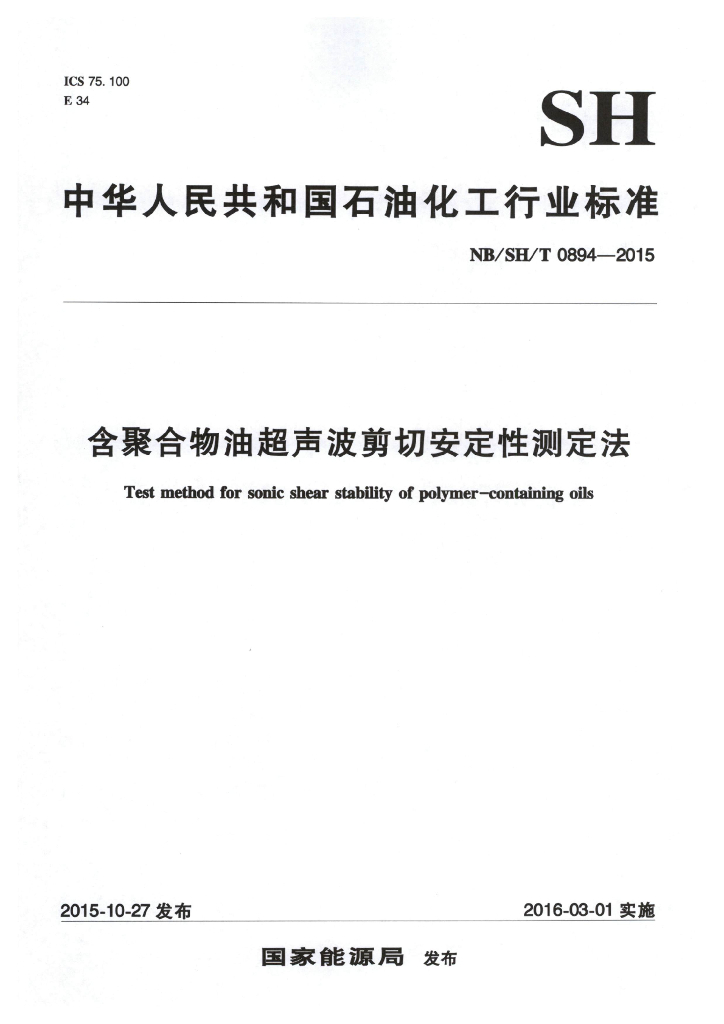 ICS 75. 100
E 34

SH

中华人民共和国石油化工行业标准

NB/SH/T 0894—2015

含聚合物油超声波剪切安定性测定法

Test method for sonic shear stability of polymer-containing oils

2015-10-27 发布

2016-03-01 实施

国家能源局 发布